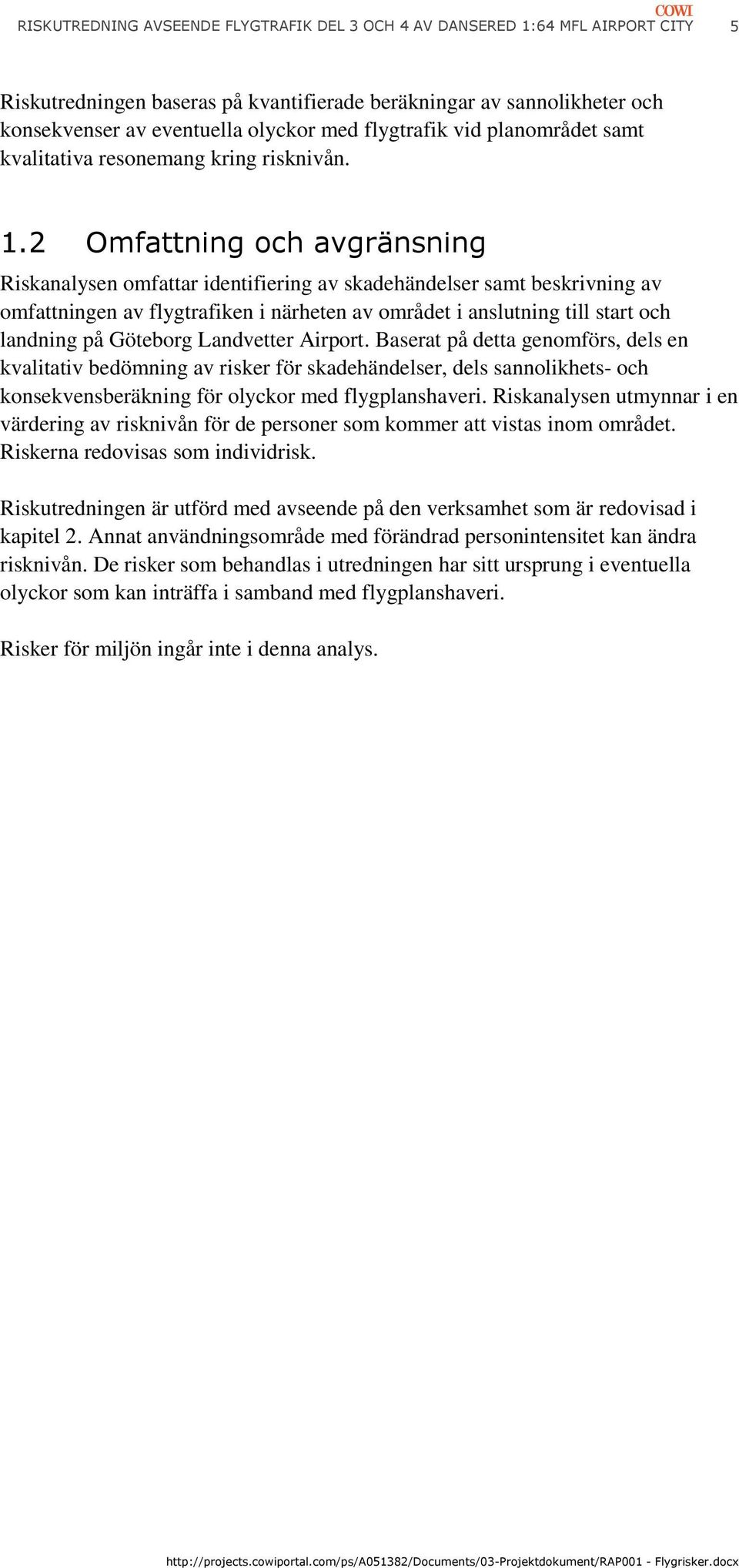 COWI
RISKUTREDNING AVSEENDE FLYGTRAFIK DEL 3 OCH 4 AV DANSERED 1:64 MFL AIRPORT CITY 5

Riskutredningen baseras på kvantifierade beräkningar av sannolikheter och konsekvenser av eventuella olyckor med flygtrafik vid planområdet samt kvalitativa resonemang kring risknivån.

1.2 Omfattning och avgränsning

Riskanalysen omfattar identifiering av skadehändelser samt beskrivning av omfattningen av flygtrafiken i närheten av området i anslutning till start och landning på Göteborg Landvetter Airport. Baserat på detta genomförs, dels en kvalitativ bedömning av risker för skadehändelser, dels sannolikhets- och konsekvensberäkning för olyckor med flygplanshaveri. Riskanalysen utmynnar i en värdering av risknivån för de personer som kommer att vistas inom området. Riskerna redovisas som individrisk.

Riskutredningen är utförd med avseende på den verksamhet som är redovisad i kapitel 2. Annat användningsområde med förändrad personintensitet kan ändra risknivån. De risker som behandlas i utredningen har sitt ursprung i eventuella olyckor som kan inträffa i samband med flygplanshaveri.

Risker för miljön ingår inte i denna analys.

http://projects.cowiportal.com/ps/A051382/Documents/03-Projektdokument/RAP001 - Flygrisker.docx